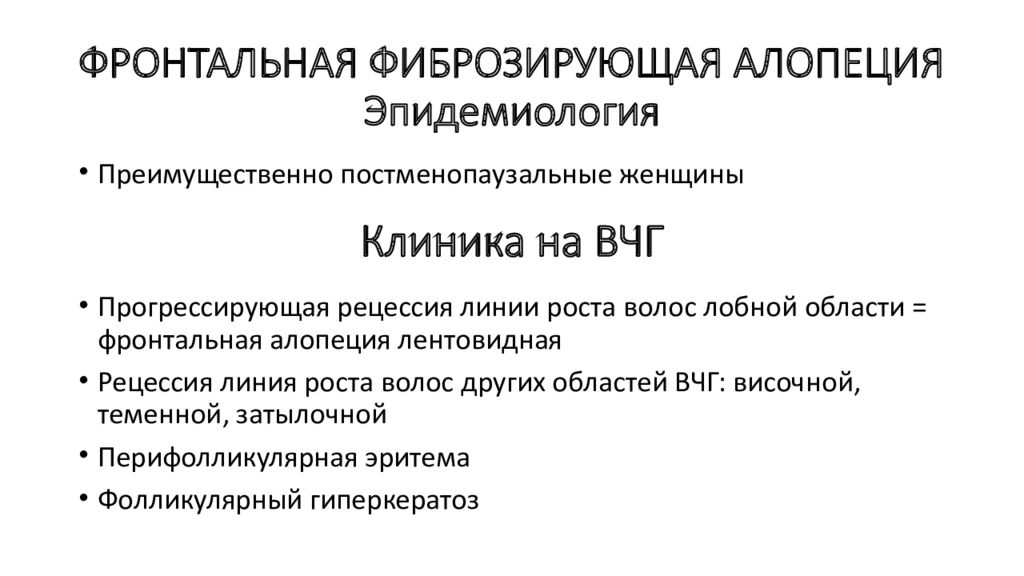 ФРОНТАЛЬНАЯ ФИБРОЗИРУЮЩАЯ АЛОПЕЦИЯ
Эпидемиология

• Преимущественно постменопаузальные женщины

Клиника на ВЧГ

• Прогрессирующая рецессия линии роста волос лобной области = фронтальная алопеция лентовидная
• Рецессия линия роста волос других областей ВЧГ: височной, теменной, затылочной
• Перифолликулярная эритема
• Фолликулярный гиперкератоз